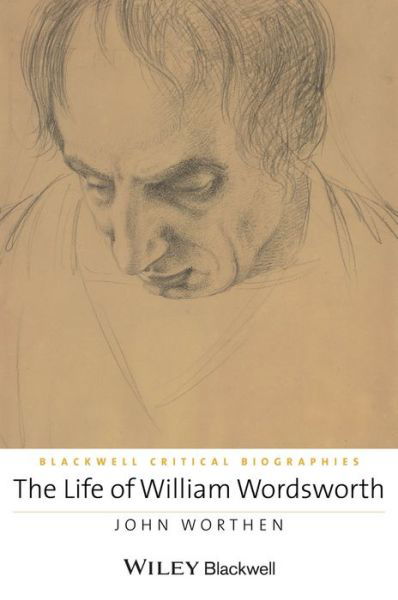 BLACKWELL CRITICAL BIOGRAPHIES

The Life of William Wordsworth

JOHN WORTHEN

WILEY Blackwell